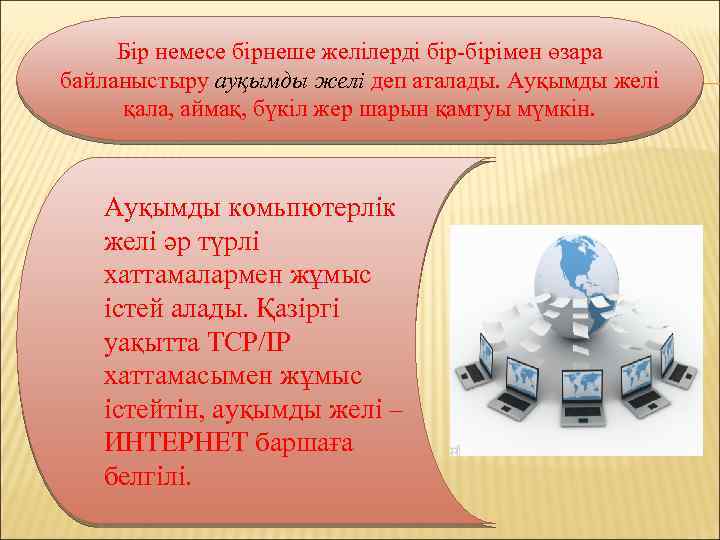 Бір немесе бірнеше желілерді бір-бірімен өзара байланыстыру ауқымды желі деп аталады. Ауқымды желі қала, аймақ, бүкіл жер шарын қамтуы мүмкін.

Ауқымды компьютерлік желі әр түрлі хаттамалармен жұмыс істей алады. Қазіргі уақытта TCP/IP хаттамасымен жұмыс істейтін, ауқымды желі – ИНТЕРНЕТ баршаға белгілі.